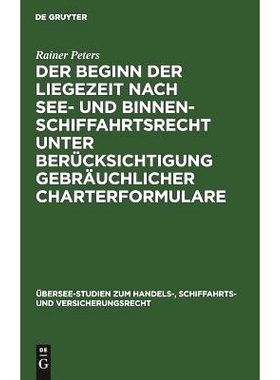 DE GRUYTER

Rainer Peters

DER BEGINN DER LIEGEZEIT NACH SEE- UND BINNENSCHIFFAHRTSRECHT UNTER BERÜCKSICHTIGUNG GEBRÄUCHLICHER CHARTERFORMULARE

ÜBERSEE-STUDIEN ZUM HANDELS-, SCHIFFAHRTS- UND VERSICHERUNGSRECHT

DE G